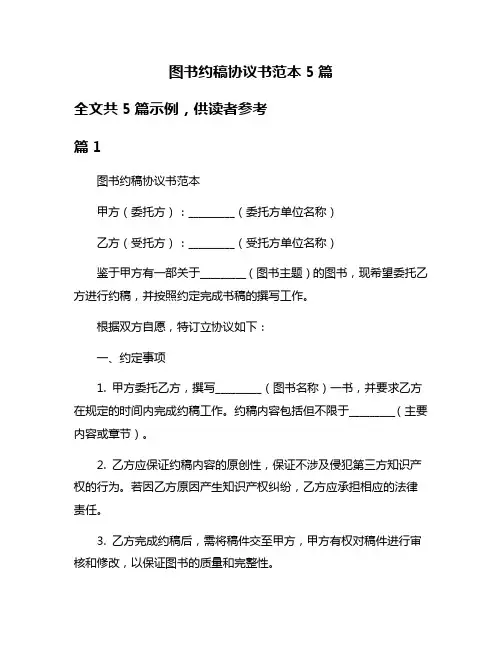 图书约稿协议书范本 5 篇

全文共 5 篇示例，供读者参考

篇 1

图书约稿协议书范本

甲方（委托方）：________（委托方单位名称）

乙方（受托方）：________（受托方单位名称）

鉴于甲方有一部关于________（图书主题）的图书，现希望委托乙方进行约稿，并按照约定完成书稿的撰写工作。

根据双方自愿，特订立协议如下：

一、约定事项

1. 甲方委托乙方，撰写________（图书名称）一书，并要求乙方在规定的时间内完成约稿工作。约稿内容包括但不限于________（主要内容或章节）。

2. 乙方应保证约稿内容的原创性，保证不涉及侵犯第三方知识产权的行为。若因乙方原因产生知识产权纠纷，乙方应承担相应的法律责任。

3. 乙方完成约稿后，需将稿件交至甲方，甲方有权对稿件进行审核和修改，以保证图书的质量和完整性。